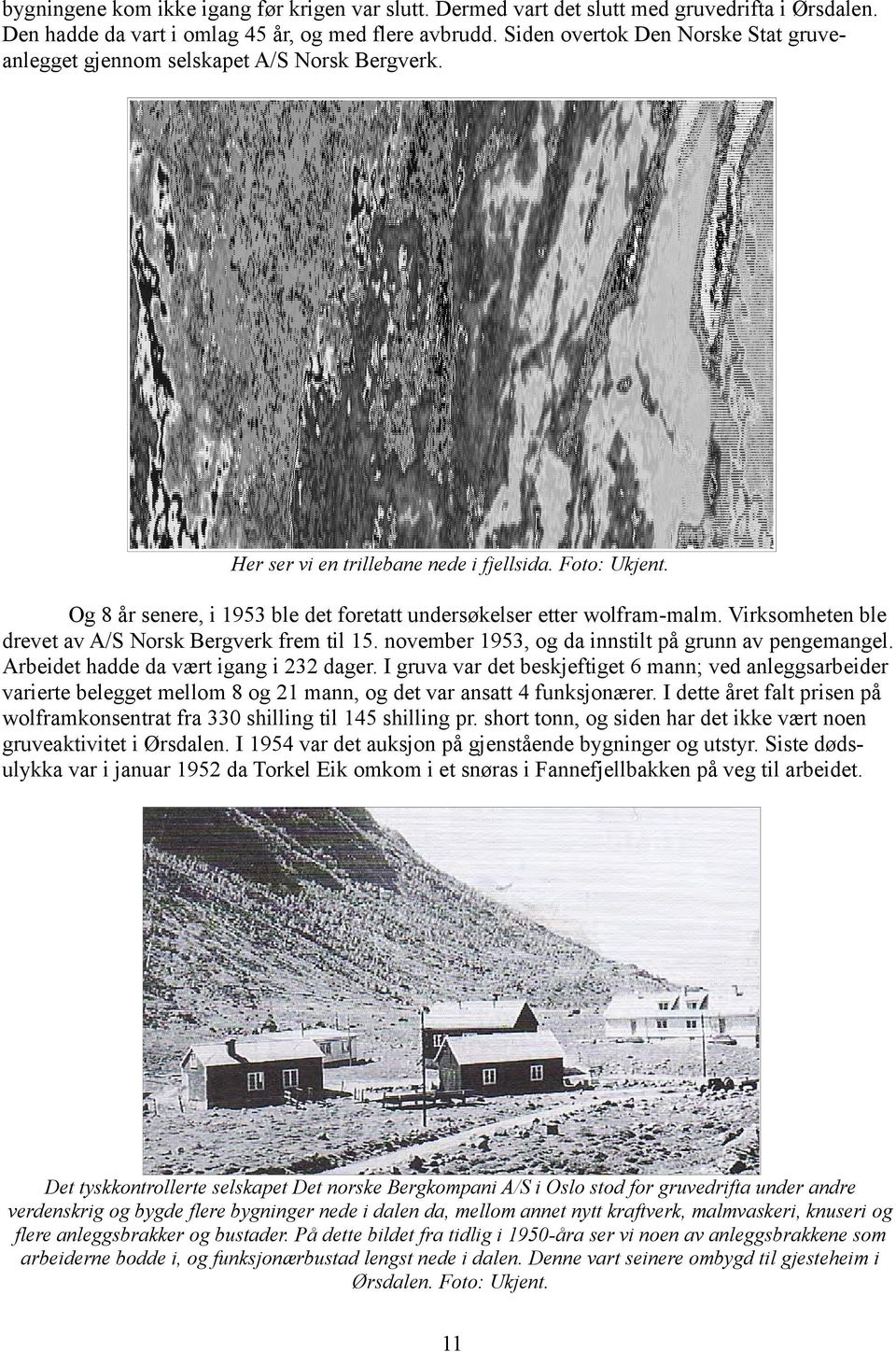 bygningene kom ikke igang før krigen var slutt. Dermed vart det slutt med gruvedrifta i Ørsdalen. Den hadde da vart i omlag 45 år, og med flere avbrudd. Siden overtok Den Norske Stat gruveanlegget gjennom selskapet A/S Norsk Bergverk.

Her ser vi en trillebane nede i fjellsida. Foto: Ukjent.

Og 8 år senere, i 1953 ble det foretatt undersøkelser etter wolfram-malm. Virksomheten ble drevet av A/S Norsk Bergverk frem til 15. november 1953, og da innstilt på grunn av pengemangel. Arbeidet hadde da vært igang i 232 dager. I gruva var det beskjeftiget 6 mann; ved anleggsarbeider varierte belegget mellom 8 og 21 mann, og det var ansatt 4 funksjonærer. I dette året falt prisen på wolframkonsentrat fra 330 shilling til 145 shilling pr. short tonn, og siden har det ikke vært noen gruveaktivitet i Ørsdalen. I 1954 var det auksjon på gjenstående bygninger og utstyr. Siste dødsulykka var i januar 1952 da Torkel Eik omkom i et snøras i Fannefjellbakken på veg til arbeidet.

Det tyskkontrollerte selskapet Det norske Bergkompani A/S i Oslo stod for gruvedrifta under andre verdenskrig og bygde flere bygninger nede i dalen da, mellom annet nytt kraftverk, malmvaskeri, knuseri og flere anleggsbrakker og bustader. På dette bildet fra tidlig i 1950-åra ser vi noen av anleggsbrakkene som arbeiderne bodde i, og funksjonærbustad lengst nede i dalen. Denne vart seinere ombygd til gjesteheim i Ørsdalen. Foto: Ukjent.

11